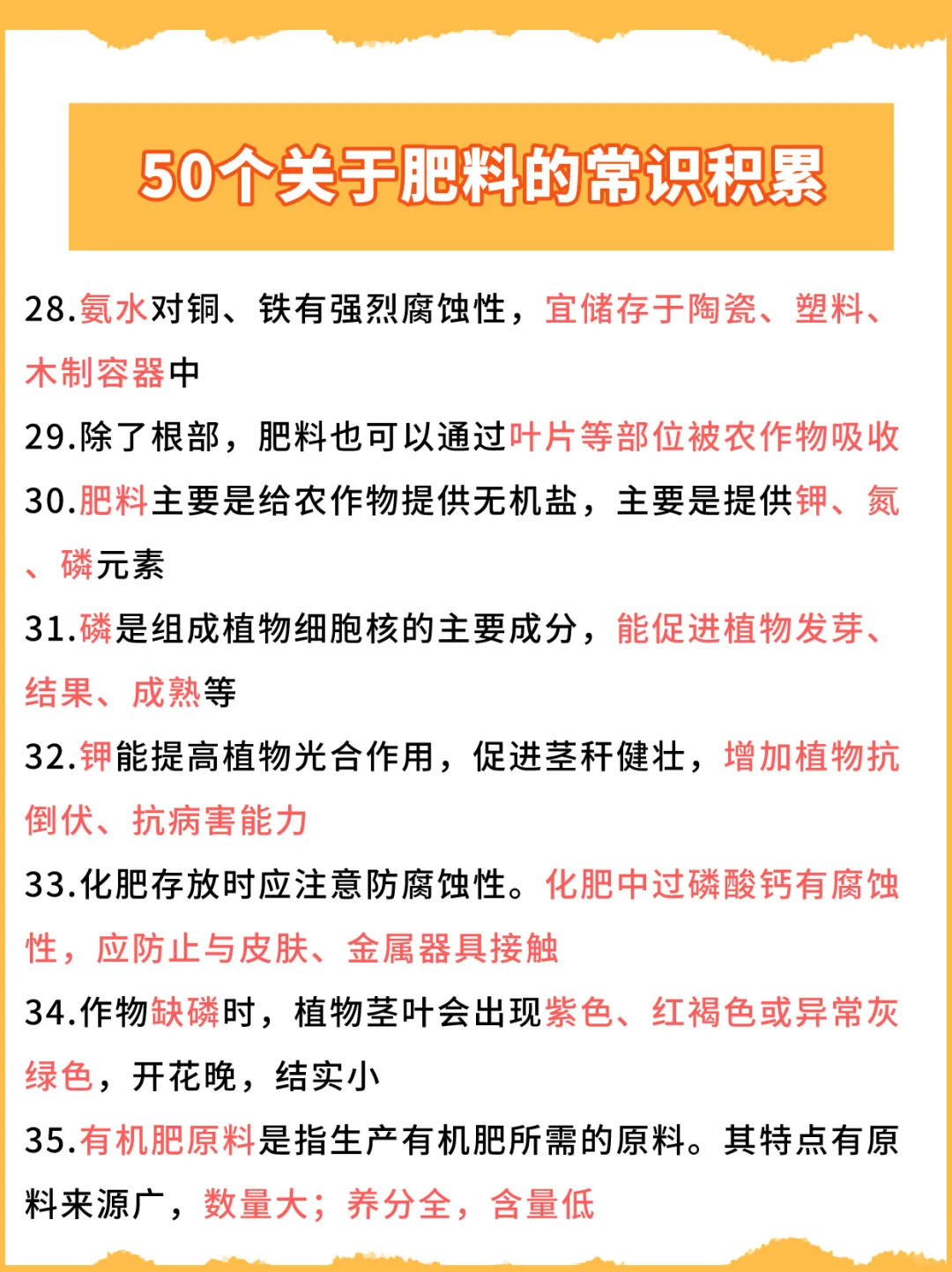 50个关于肥料的常识积累

28.氨水对铜、铁有强烈腐蚀性，宜储存于陶瓷、塑料、木制容器中

29.除了根部，肥料也可以通过叶片等部位被农作物吸收

30.肥料主要是给农作物提供无机盐，主要是提供钾、氮、磷元素

31.磷是组成植物细胞核的主要成分，能促进植物发芽、结果、成熟等

32.钾能提高植物光合作用，促进茎秆健壮，增加植物抗倒伏、抗病害能力

33.化肥存放时应注意防腐蚀性。化肥中过磷酸钙有腐蚀性，应防止与皮肤、金属器具接触

34.作物缺磷时，植物茎叶会出现紫色、红褐色或异常灰绿色，开花晚，结实小

35.有机肥原料是指生产有机肥所需的原料。其特点有原料来源广，数量大；养分全，含量低